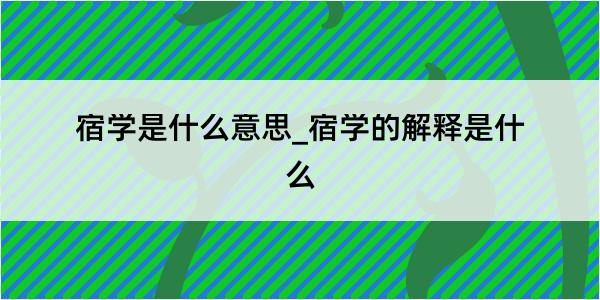 宿学是什么意思_宿学的解释是什么